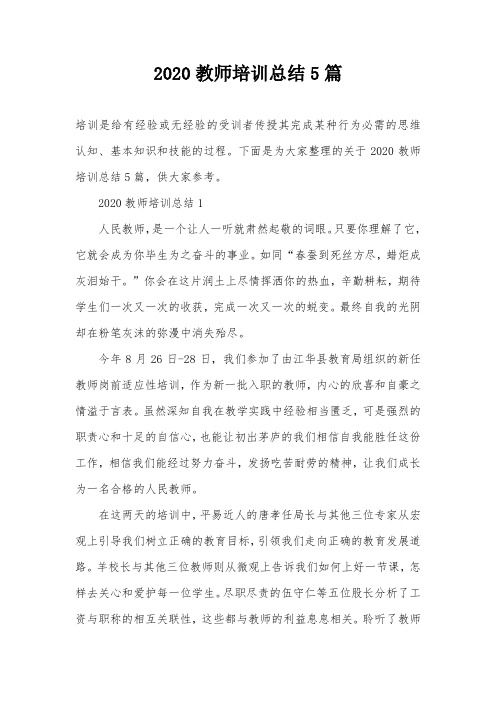 2020 教师培训总结 5 篇

培训是给有经验或无经验的受训者传授其完成某种行为必需的思维认知、基本知识和技能的过程。下面是为大家整理的关于 2020 教师培训总结 5 篇，供大家参考。

2020 教师培训总结 1

人民教师，是一个让人一听就肃然起敬的词眼。只要你理解了它，它就会成为你毕生为之奋斗的事业。如同“春蚕到死丝方尽，蜡炬成灰泪始干。”你会在这片润土上尽情挥洒你的热血，辛勤耕耘，期待学生们一次又一次的收获，完成一次又一次的蜕变。最终自我的光阴却在粉笔灰沫的弥漫中消失殆尽。

今年 8 月 26 日-28 日，我们参加了由江华县教育局组织的新任教师岗前适应性培训，作为新一批入职的教师，内心的欣喜和自豪之情溢于言表。虽然深知自我在教学实践中经验相当匮乏，可是强烈的职责心和十足的自信心，也能让初出茅庐的我们相信自我能胜任这份工作，相信我们能经过努力奋斗，发扬吃苦耐劳的精神，让我们成长为一名合格的人民教师。

在这两天的培训中，平易近人的唐孝任局长与其他三位专家从宏观上引导我们树立正确的教育目标，引领我们走向正确的教育发展道路。羊校长与其他三位教师则从微观上告诉我们如何上好一节课，怎样去关心和爱护每一位学生。尽职尽责的伍守仁等五位股长分析了工资与职称的相互关联性，这些都与教师的利益息息相关。聆听了教师